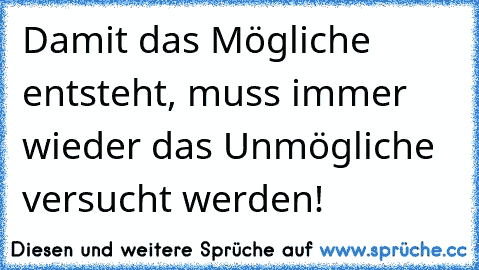 Damit das Mögliche entsteht, muss immer wieder das Unmögliche versucht werden!

Diesen und weitere Sprüche auf www.sprüche.cc